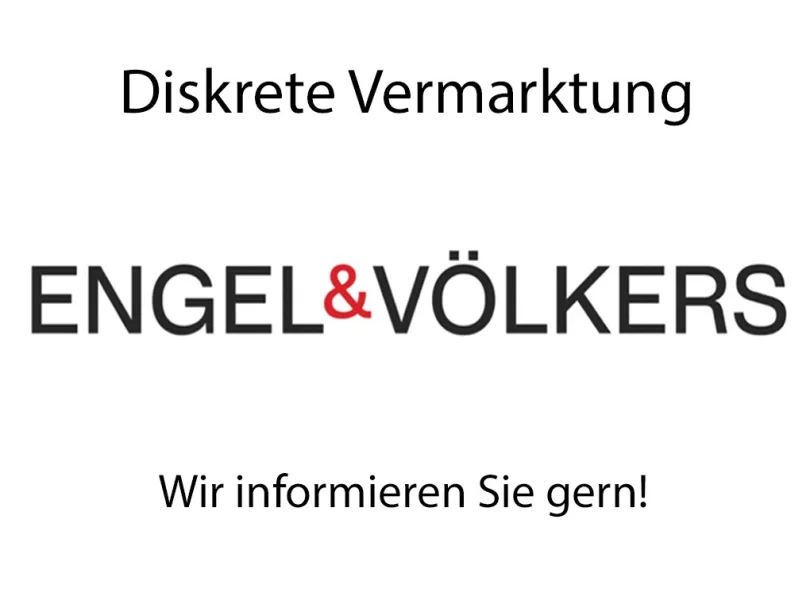 Diskrete Vermarktung

ENGEL&VÖLKERS

Wir informieren Sie gern!